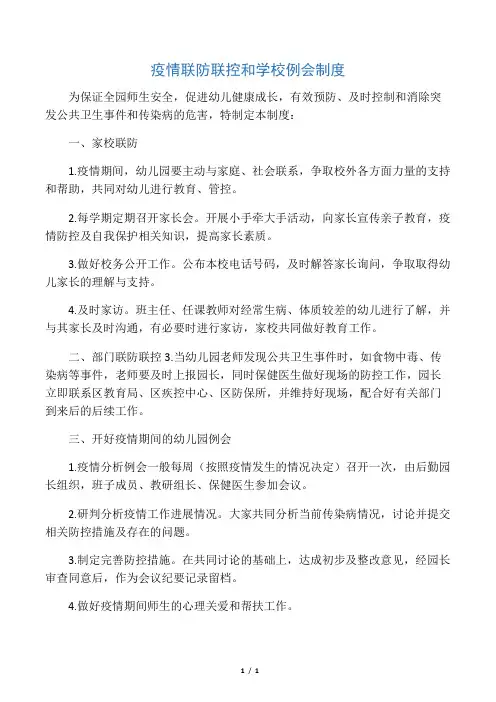 疫情联防联控和学校例会制度

为保证全园师生安全，促进幼儿健康成长，有效预防、及时控制和消除突发公共卫生事件和传染病的危害，特制定本制度：

一、家校联防

1.疫情期间，幼儿园要主动与家庭、社会联系，争取校外各方面力量的支持和帮助，共同对幼儿进行教育、管控。

2.每学期定期召开家长会。开展小手牵大手活动，向家长宣传亲子教育，疫情防控及自我保护相关知识，提高家长素质。

3.做好校务公开工作。公布本校电话号码，及时解答家长询问，争取取得幼儿家长的理解与支持。

4.及时家访。班主任、任课教师对经常生病、体质较差的幼儿进行了解，并与其家长及时沟通，有必要时进行家访，家校共同做好教育工作。

二、部门联防联控 3.当幼儿园老师发现公共卫生事件时，如食物中毒、传染病等事件，老师要及时上报园长，同时保健医生做好现场的防控工作，园长立即联系区教育局、区疾控中心、区防保所，并维持好现场，配合好有关部门到来后的后续工作。

三、开好疫情期间的幼儿园例会

1.疫情分析例会一般每周（按照疫情发生的情况决定）召开一次，由后勤园长组织，班子成员、教研组长、保健医生参加会议。

2.研判分析疫情工作进展情况。大家共同分析当前传染病情况，讨论并提交相关防控措施及存在的问题。

3.制定完善防控措施。在共同讨论的基础上，达成初步及整改意见，经园长审查同意后，作为会议纪要记录留档。

4.做好疫情期间师生的心理关爱和帮扶工作。

1 / 1